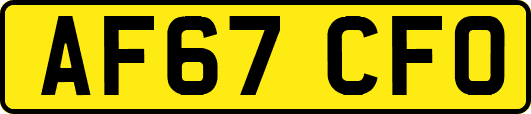 AF67 CFO